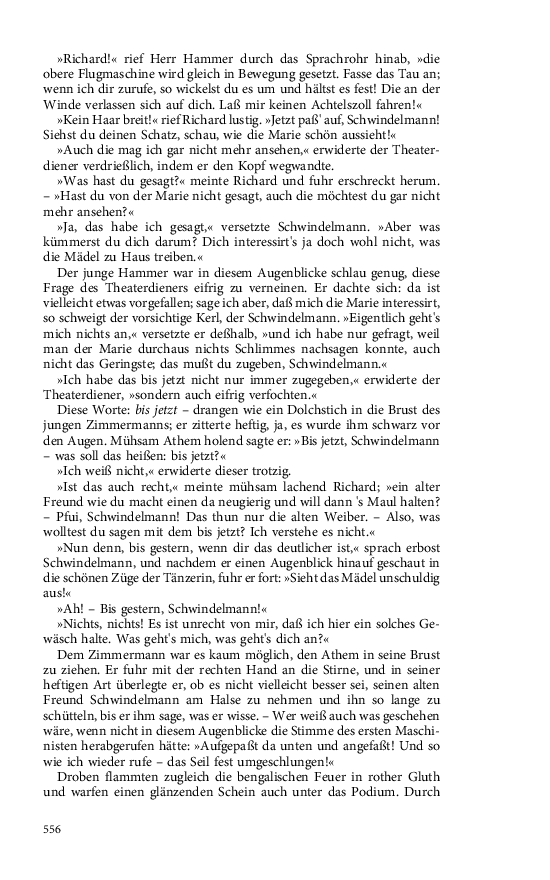 »Richard!« rief Herr Hammer durch das Sprachrohr hinab, »die obere Flugmaschine wird gleich in Bewegung gesetzt. Fasse das Tau an; wenn ich dir zurufe, so wickelst du es um und hältst es fest! Die an der Winde verlassen sich auf dich. Laß mir keinen Achtelszoll fahren!«

»Kein Haar breit!« rief Richard lustig. »Jetzt paß' auf, Schwindelmann! Siehst du deinen Schatz, schau, wie die Marie schön aussieht!«

»Auch die mag ich gar nicht mehr ansehen,« erwiderte der Theaterdiener verdrießlich, indem er den Kopf wegwandte.

»Was hast du gesagt?« meinte Richard und fuhr erschreckt herum. – »Hast du von der Marie nicht gesagt, auch die möchtest du gar nicht mehr ansehen?«

»Ja, das habe ich gesagt,« versetzte Schwindelmann. »Aber was kümmerst du dich darum? Dich interessirt's ja doch wohl nicht, was die Mädel zu Haus treiben.«

Der junge Hammer war in diesem Augenblicke schlau genug, diese Frage des Theaterdieners eifrig zu verneinen. Er dachte sich: da ist vielleicht etwas vorgefallen; sage ich aber, daß mich die Marie interessirt, so schweigt der vorsichtige Kerl, der Schwindelmann. »Eigentlich geht's mich nichts an,« versetzte er deßhalb, »und ich habe nur gefragt, weil man der Marie durchaus nichts Schlimmes nachsagen konnte, auch nicht das Geringste; das mußt du zugeben, Schwindelmann.«

»Ich habe das bis jetzt nicht nur immer zugegeben,« erwiderte der Theaterdiener, »sondern auch eifrig verfochten.«

Diese Worte: bis jetzt – drangen wie ein Dolchstich in die Brust des jungen Zimmermanns; er zitterte heftig, ja, es wurde ihm schwarz vor den Augen. Mühsam Athem holend sagte er: »Bis jetzt, Schwindelmann – was soll das heißen: bis jetzt?«

»Ich weiß nicht,« erwiderte dieser trotzig.

»Ist das auch recht,« meinte mühsam lachend Richard; »ein alter Freund wie du macht einen da neugierig und will dann 's Maul halten? – Pfui, Schwindelmann! Das thun nur die alten Weiber. – Also, was wolltest du sagen mit dem bis jetzt? Ich verstehe es nicht.«

»Nun denn, bis gestern, wenn dir das deutlicher ist,« sprach erbost Schwindelmann, und nachdem er einen Augenblick hinauf geschaut in die schönen Züge der Tänzerin, fuhr er fort: »Sieht das Mädel unschuldig aus!«

»Ah! – Bis gestern, Schwindelmann!«

»Nichts, nichts! Es ist unrecht von mir, daß ich hier ein solches Gewäsch halte. Was geht's mich, was geht's dich an?«

Dem Zimmermann war es kaum möglich, den Athem in seine Brust zu ziehen. Er fuhr mit der rechten Hand an die Stirne, und in seiner heftigen Art überlegte er, ob es nicht vielleicht besser sei, seinen alten Freund Schwindelmann am Halse zu nehmen und ihn so lange zu schütteln, bis er ihm sage, was er wisse. – Wer weiß auch was geschehen wäre, wenn nicht in diesem Augenblicke die Stimme des ersten Maschinisten herabgerufen hätte: »Aufgepaßt da unten und angefaßt! Und so wie ich wieder rufe – das Seil fest umgeschlungen!«

Droben flammten zugleich die bengalischen Feuer in rother Gluth und warfen einen glänzenden Schein auch unter das Podium. Durch

556